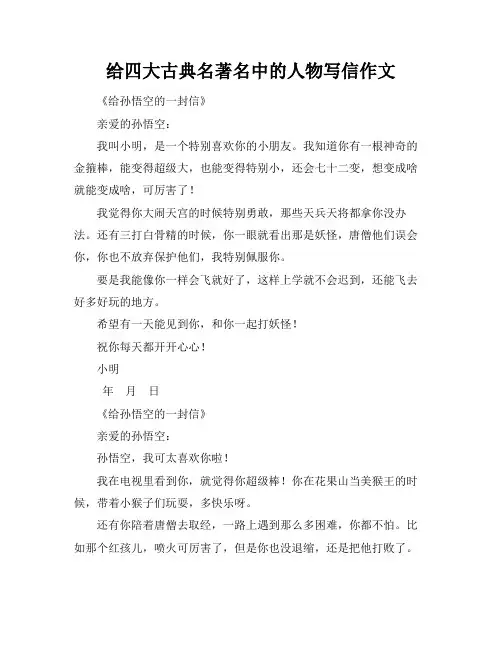 给四大古典名著名中的人物写信作文

《给孙悟空的一封信》

亲爱的孙悟空：

我叫小明，是一个特别喜欢你的小朋友。我知道你有一根神奇的金箍棒，能变得超级大，也能变得特别小，还会七十二变，想变成啥就能变成啥，可厉害了！

我觉得你大闹天宫的时候特别勇敢，那些天兵天将都拿你没办法。还有三打白骨精的时候，你一眼就看出那是妖怪，唐僧他们误会你，你也不放弃保护他们，我特别佩服你。

要是我能像你一样会飞就好了，这样上学就不会迟到，还能飞去好多好玩的地方。

希望有一天能见到你，和你一起打妖怪！

祝你每天都开开心心！

小明

年 月 日

《给孙悟空的一封信》

亲爱的孙悟空：

孙悟空，我可太喜欢你啦！

我在电视里看到你，就觉得你超级棒！你在花果山当美猴王的时候，带着小猴子们玩耍，多快乐呀。

还有你陪着唐僧去取经，一路上遇到那么多困难，你都不怕。比如那个红孩儿，喷火可厉害了，但是你也没退缩，还是把他打败了。